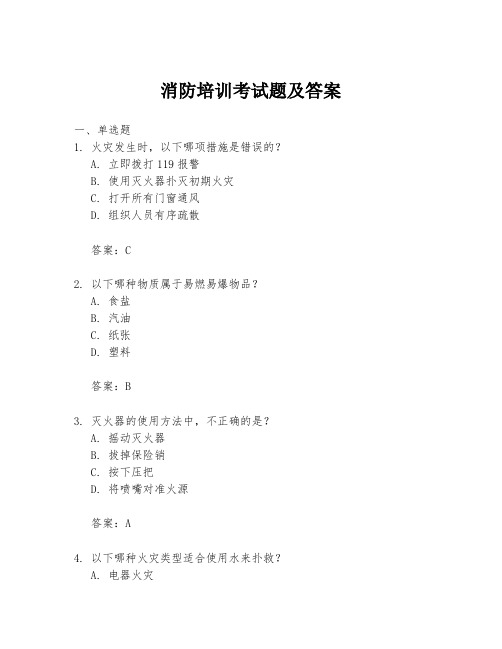 消防培训考试题及答案

一、单选题

1. 火灾发生时，以下哪项措施是错误的？

A. 立即拨打 119 报警

B. 使用灭火器扑灭初期火灾

C. 打开所有门窗通风

D. 组织人员有序疏散

答案：C

2. 以下哪种物质属于易燃易爆物品？

A. 食盐

B. 汽油

C. 纸张

D. 塑料

答案：B

3. 灭火器的使用方法中，不正确的是？

A. 摇动灭火器

B. 拔掉保险销

C. 按下压把

D. 将喷嘴对准火源

答案：A

4. 以下哪种火灾类型适合使用水来扑救？

A. 电器火灾